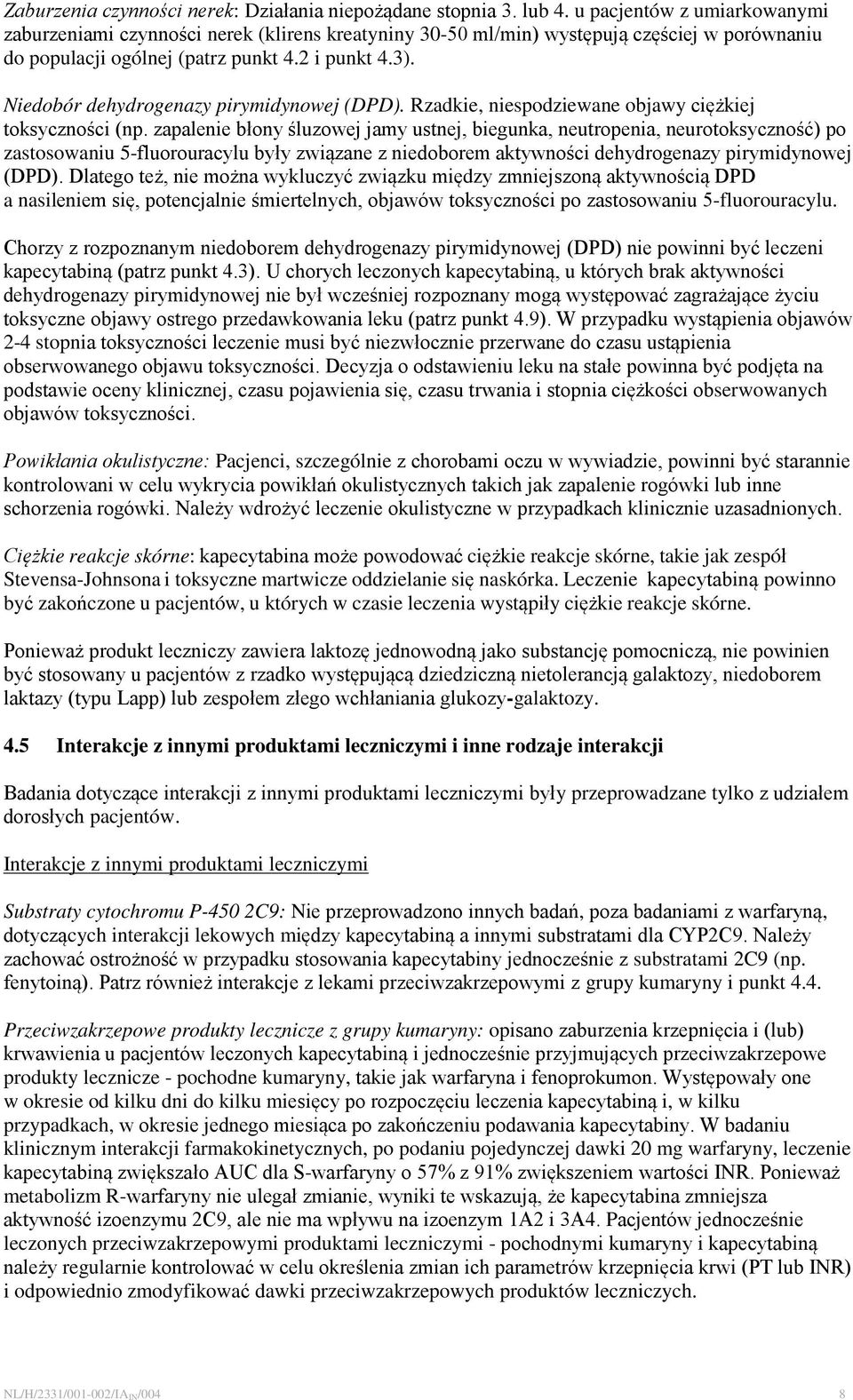 Zaburzenia czynności nerek: Działania niepożądane stopnia 3. lub 4. u pacjentów z umiarkowanymi zaburzeniami czynności nerek (klirens kreatyniny 30-50 ml/min) występują częściej w porównaniu do populacji ogólnej (patrz punkt 4.2 i punkt 4.3).

Niedobór dehydrogenazy pirymidynowej (DPD). Rzadkie, niespodziewane objawy ciężkiej toksyczności (np. zapalenie błony śluzowej jamy ustnej, biegunka, neutropenia, neurotoksyczność) po zastosowaniu 5-fluorouracylu były związane z niedoborem aktywności dehydrogenazy pirymidynowej (DPD). Dlatego też, nie można wykluczyć związku między zmniejszoną aktywnością DPD a nasileniem się, potencjalnie śmiertelnych, objawów toksyczności po zastosowaniu 5-fluorouracylu.

Chorzy z rozpoznanym niedoborem dehydrogenazy pirymidynowej (DPD) nie powinni być leczeni kapecytabiną (patrz punkt 4.3). U chorych leczonych kapecytabiną, u których brak aktywności dehydrogenazy pirymidynowej nie był wcześniej rozpoznany mogą występować zagrażające życiu toksyczne objawy ostrego przedawkowania leku (patrz punkt 4.9). W przypadku wystąpienia objawów 2-4 stopnia toksyczności leczenie musi być niezwłocznie przerwane do czasu ustąpienia obserwowanego objawu toksyczności. Decyzja o odstawieniu leku na stałe powinna być podjęta na podstawie oceny klinicznej, czasu pojawienia się, czasu trwania i stopnia ciężkości obserwowanych objawów toksyczności.

Powikłania okulistyczne: Pacjenci, szczególnie z chorobami oczu w wywiadzie, powinni być starannie kontrolowani w celu wykrycia powikłań okulistycznych takich jak zapalenie rogówki lub inne schorzenia rogówki. Należy wdrożyć leczenie okulistyczne w przypadkach klinicznie uzasadnionych.

Ciężkie reakcje skórne: kapecytabina może powodować ciężkie reakcje skórne, takie jak zespół Stevensa-Johnsona i toksyczne martwicze oddzielanie się naskórka. Leczenie kapecytabiną powinno być zakończone u pacjentów, u których w czasie leczenia wystąpiły ciężkie reakcje skórne.

Ponieważ produkt leczniczy zawiera laktozę jednowodną jako substancję pomocniczą, nie powinien być stosowany u pacjentów z rzadko występującą dziedziczną nietolerancją galaktozy, niedoborem laktazy (typu Lapp) lub zespołem złego wchłaniania glukozy-galaktozy.

4.5 Interakcje z innymi produktami leczniczymi i inne rodzaje interakcji

Badania dotyczące interakcji z innymi produktami leczniczymi były przeprowadzane tylko z udziałem dorosłych pacjentów.

Interakcje z innymi produktami leczniczymi

Substraty cytochromu P-450 2C9: Nie przeprowadzono innych badań, poza badaniami z warfaryną, dotyczących interakcji lekowych między kapecytabiną a innymi substratami dla CYP2C9. Należy zachować ostrożność w przypadku stosowania kapecytabiny jednocześnie z substratami 2C9 (np. fenytoiną). Patrz również interakcje z lekami przeciwzakrzepowymi z grupy kumaryny i punkt 4.4.

Przeciwzakrzepowe produkty lecznicze z grupy kumaryny: opisano zaburzenia krzepnięcia i (lub) krwawienia u pacjentów leczonych kapecytabiną i jednocześnie przyjmujących przeciwzakrzepowe produkty lecznicze - pochodne kumaryny, takie jak warfaryna i fenoprokumon. Występowały one w okresie od kilku dni do kilku miesięcy po rozpoczęciu leczenia kapecytabiną i, w kilku przypadkach, w okresie jednego miesiąca po zakończeniu podawania kapecytabiny. W badaniu klinicznym interakcji farmakokinetycznych, po podaniu pojedynczej dawki 20 mg warfaryny, leczenie kapecytabiną zwiększało AUC dla S-warfaryny o 57% z 91% zwiększeniem wartości INR. Ponieważ metabolizm R-warfaryny nie ulegał zmianie, wyniki te wskazują, że kapecytabina zmniejsza aktywność izoenzymu 2C9, ale nie ma wpływu na izoenzym 1A2 i 3A4. Pacjentów jednocześnie leczonych przeciwzakrzepowymi produktami leczniczymi - pochodnymi kumaryny i kapecytabiną należy regularnie kontrolować w celu określenia zmian ich parametrów krzepnięcia krwi (PT lub INR) i odpowiednio zmodyfikować dawki przeciwzakrzepowych produktów leczniczych.

NL/H/2331/001-002/IA$_{IN}$/004 8